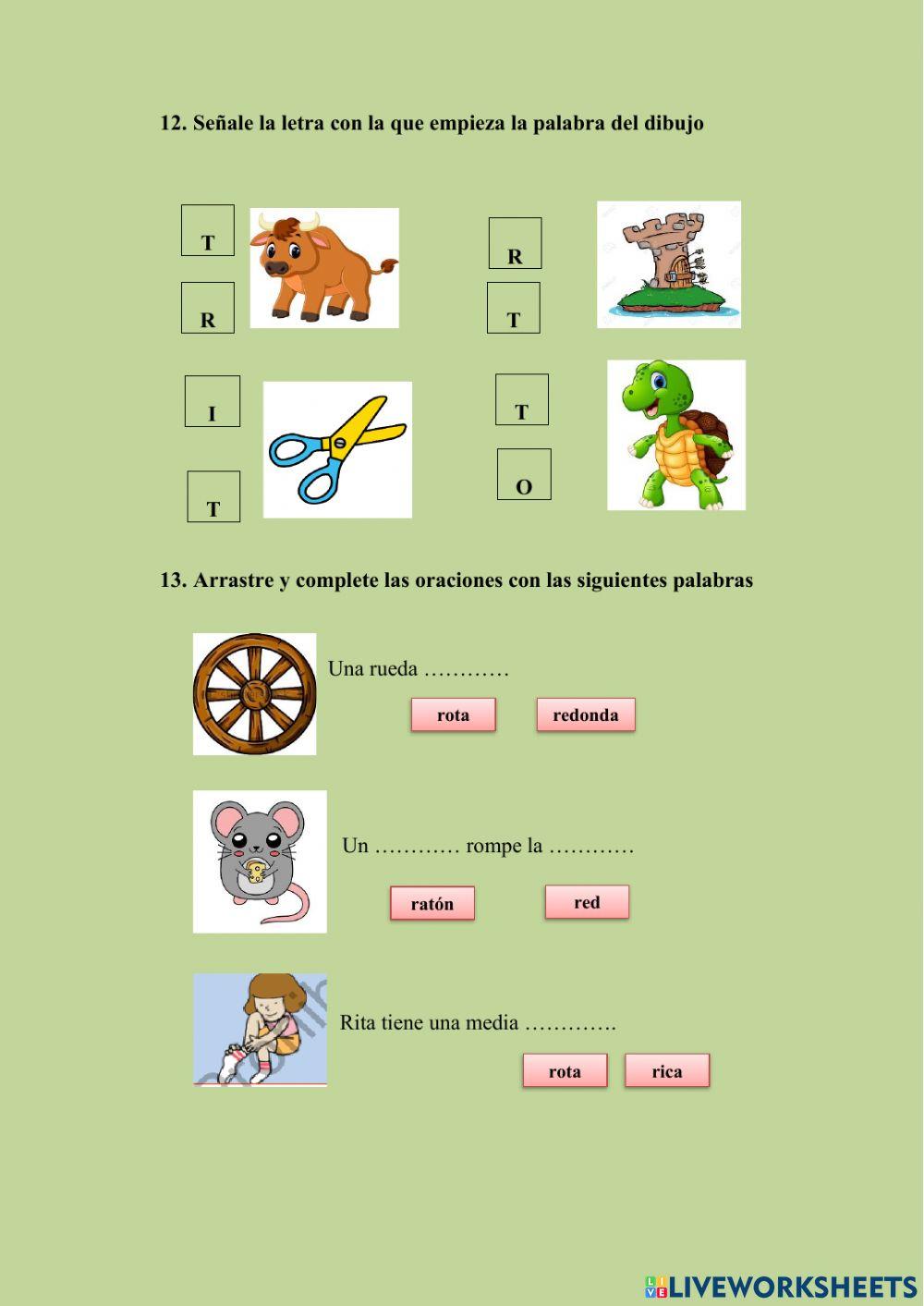 12. Señale la letra con la que empieza la palabra del dibujo

T

R

R

T

I

T

T

O

13. Arrastre y complete las oraciones con las siguientes palabras

Una rueda …………

rota

redonda

Un ………… rompe la …………

ratón

red

Rita tiene una media ………….

rota

rica

LIVEWORKSHEETS